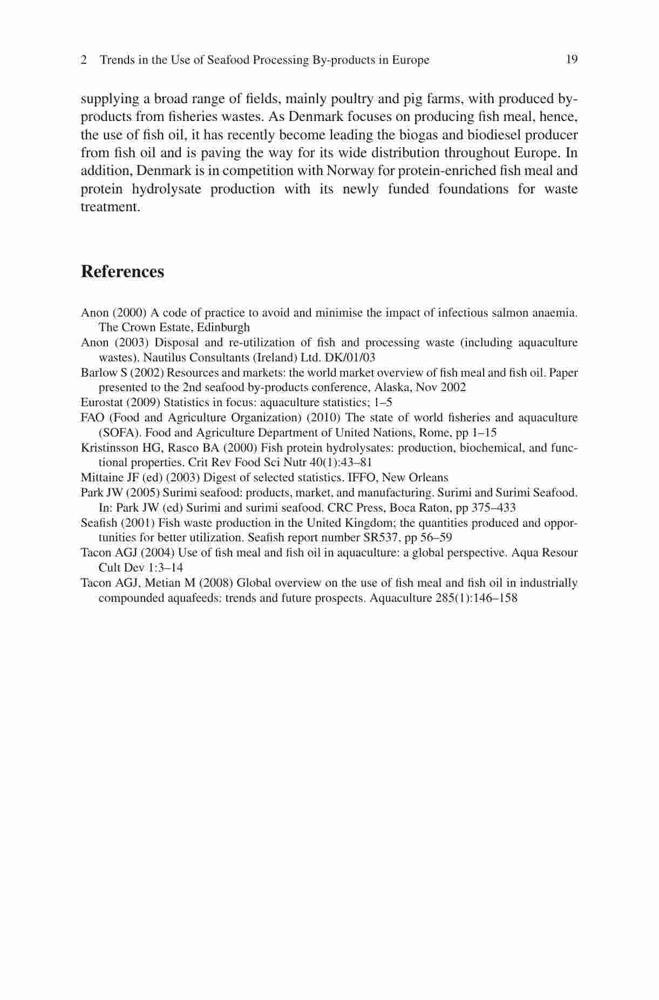 2 Trends in the Use of Seafood Processing By-products in Europe 19

supplying a broad range of fields, mainly poultry and pig farms, with produced by-products from fisheries wastes. As Denmark focuses on producing fish meal, hence, the use of fish oil, it has recently become leading the biogas and biodiesel producer from fish oil and is paving the way for its wide distribution throughout Europe. In addition, Denmark is in competition with Norway for protein-enriched fish meal and protein hydrolysate production with its newly funded foundations for waste treatment.

References

Anon (2000) A code of practice to avoid and minimise the impact of infectious salmon anaemia. The Crown Estate, Edinburgh
Anon (2003) Disposal and re-utilization of fish and processing waste (including aquaculture wastes). Nautilus Consultants (Ireland) Ltd. DK/01/03
Barlow S (2002) Resources and markets: the world market overview of fish meal and fish oil. Paper presented to the 2nd seafood by-products conference, Alaska, Nov 2002
Eurostat (2009) Statistics in focus: aquaculture statistics; 1–5
FAO (Food and Agriculture Organization) (2010) The state of world fisheries and aquaculture (SOFA). Food and Agriculture Department of United Nations, Rome, pp 1–15
Kristinsson HG, Rasco BA (2000) Fish protein hydrolysates: production, biochemical, and functional properties. Crit Rev Food Sci Nutr 40(1):43–81
Mittaine JF (ed) (2003) Digest of selected statistics. IFFO, New Orleans
Park JW (2005) Surimi seafood: products, market, and manufacturing. Surimi and Surimi Seafood. In: Park JW (ed) Surimi and surimi seafood. CRC Press, Boca Raton, pp 375–433
Seafish (2001) Fish waste production in the United Kingdom; the quantities produced and opportunities for better utilization. Seafish report number SR537, pp 56–59
Tacon AGJ (2004) Use of fish meal and fish oil in aquaculture: a global perspective. Aqua Resour Cult Dev 1:3–14
Tacon AGJ, Metian M (2008) Global overview on the use of fish meal and fish oil in industrially compounded aquafeeds: trends and future prospects. Aquaculture 285(1):146–158